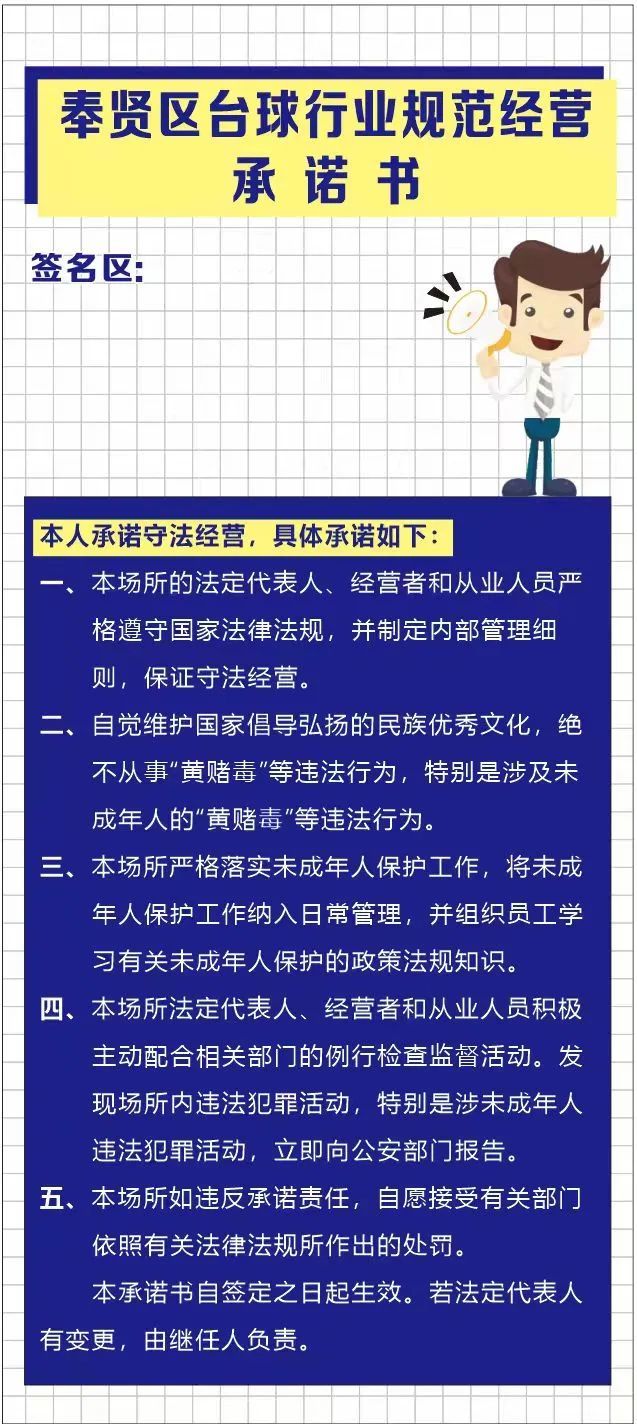 奉贤区台球行业规范经营
承诺书

签名区:

本人承诺守法经营，具体承诺如下：

一、本场所的法定代表人、经营者和从业人员严格遵守国家法律法规，并制定内部管理细则，保证守法经营。

二、自觉维护国家倡导弘扬的民族优秀文化，绝不从事“黄赌毒”等违法行为，特别是涉及未成年人的“黄赌毒”等违法行为。

三、本场所严格落实未成年人保护工作，将未成年人保护工作纳入日常管理，并组织员工学习有关未成年人保护的政策法规知识。

四、本场所法定代表人、经营者和从业人员积极主动配合相关部门的例行检查监督活动。发现场所内违法犯罪活动，特别是涉未成年人违法犯罪活动，立即向公安部门报告。

五、本场所如违反承诺责任，自愿接受有关部门依照有关法律法规所作出的处罚。

本承诺书自签定之日起生效。若法定代表人有变更，由继任人负责。